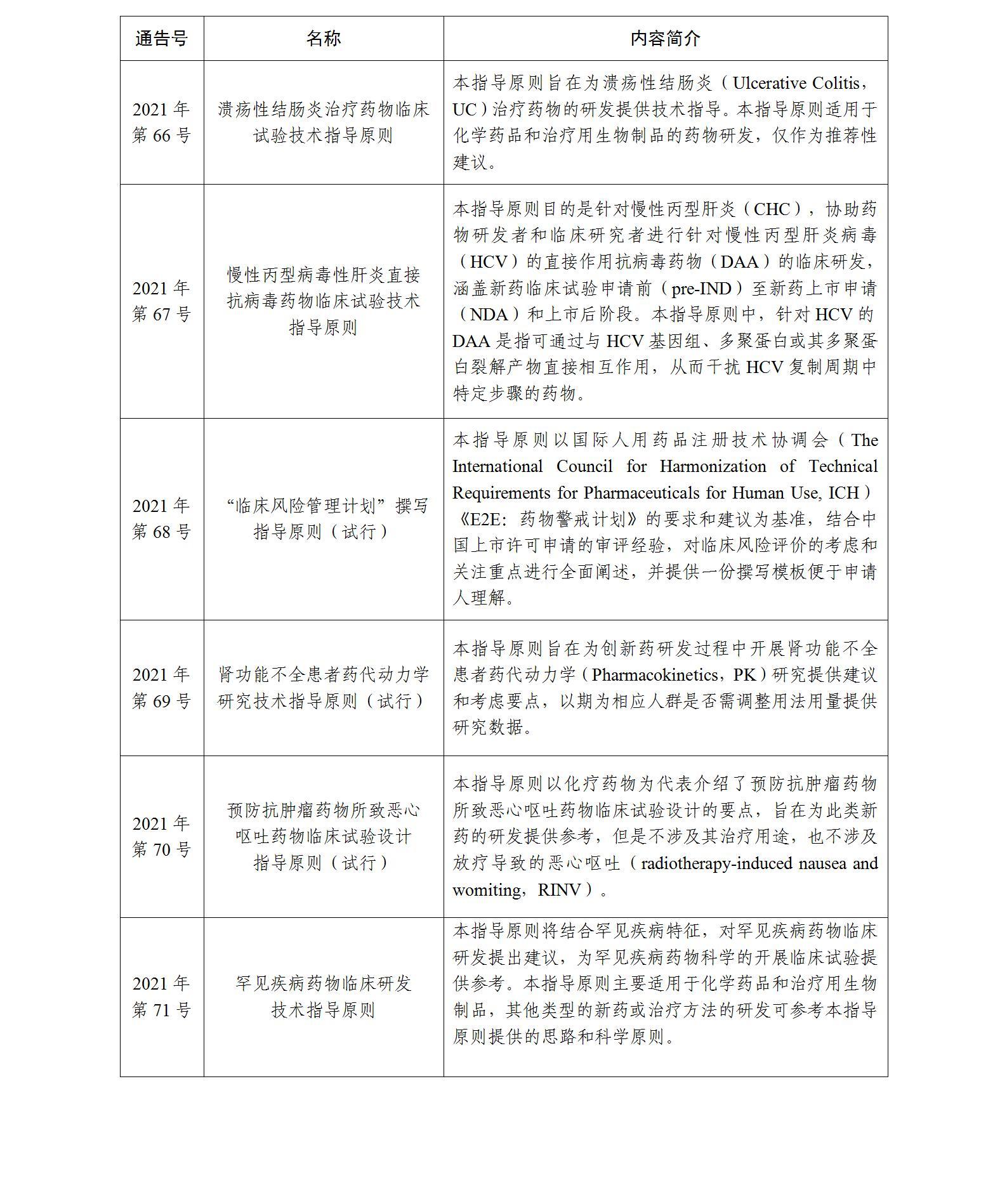 | 通告号 | 名称 | 内容简介 |
|---|---|---|
| 2021 年第 66 号 | 溃疡性结肠炎治疗药物临床试验技术指导原则 | 本指导原则旨在为溃疡性结肠炎（Ulcerative Colitis，UC）治疗药物的研发提供技术指导。本指导原则适用于化学药品和治疗用生物制品的药物研发，仅作为推荐性建议。 |
| 2021 年第 67 号 | 慢性丙型病毒性肝炎直接抗病毒药物临床试验技术指导原则 | 本指导原则目的是针对慢性丙型肝炎（CHC），协助药物研发者和临床研究者进行针对慢性丙型肝炎病毒（HCV）的直接作用抗病毒药物（DAA）的临床研发，涵盖新药临床试验申请前（pre-IND）至新药上市申请（NDA）和上市后阶段。本指导原则中，针对 HCV 的 DAA 是指可通过与 HCV 基因组、多聚蛋白或其多聚蛋白裂解产物直接相互作用，从而干扰 HCV 复制周期中特定步骤的药物。 |
| 2021 年第 68 号 | “临床风险管理计划”撰写指导原则（试行） | 本指导原则以国际人用药品注册技术协调会（The International Council for Harmonization of Technical Requirements for Pharmaceuticals for Human Use, ICH）《E2E：药物警戒计划》的要求和建议为基准，结合中国上市许可申请的审评经验，对临床风险评价的考虑和关注重点进行全面阐述，并提供一份撰写模板便于申请人理解。 |
| 2021 年第 69 号 | 肾功能不全患者药代动力学研究技术指导原则（试行） | 本指导原则旨在为创新药研发过程中开展肾功能不全患者药代动力学（Pharmacokinetics，PK）研究提供建议和考虑要点，以期为相应人群是否需调整用法用量提供研究数据。 |
| 2021 年第 70 号 | 预防抗肿瘤药物所致恶心呕吐药物临床试验设计指导原则（试行） | 本指导原则以化疗药物为代表介绍了预防抗肿瘤药物所致恶心呕吐药物临床试验设计的要点，旨在为此类新药的研发提供参考，但是不涉及其治疗用途，也不涉及放疗导致的恶心呕吐（radiotherapy-induced nausea and womiting，RINV）。 |
| 2021 年第 71 号 | 罕见疾病药物临床研发技术指导原则 | 本指导原则将结合罕见疾病特征，对罕见疾病药物临床研发提出建议，为罕见疾病药物科学的开展临床试验提供参考。本指导原则主要适用于化学药品和治疗用生物制品，其他类型的新药或治疗方法的研发可参考本指导原则提供的思路和科学原则。 |